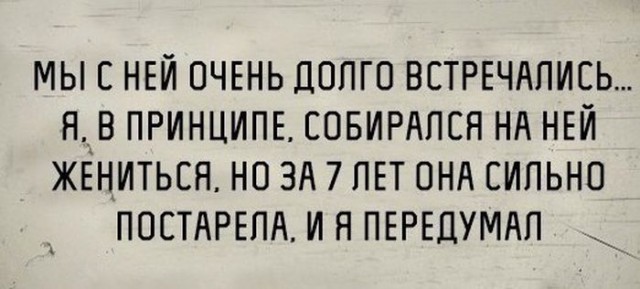 МЫ С НЕЙ ОЧЕНЬ ДОЛГО ВСТРЕЧАЛИСЬ... Я, В ПРИНЦИПЕ, СОБИРАЛСЯ НА НЕЙ ЖЕНИТЬСЯ, НО ЗА 7 ЛЕТ ОНА СИЛЬНО ПОСТАРЕЛА, И Я ПЕРЕДУМАЛ